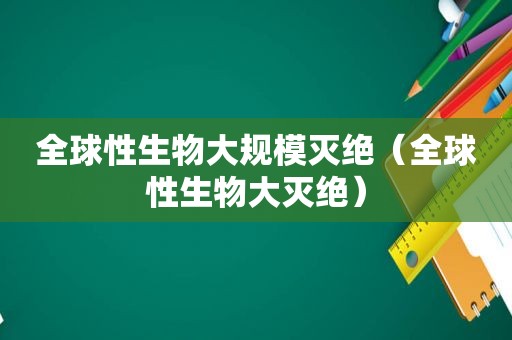 全球性生物大规模灭绝（全球性生物大灭绝）